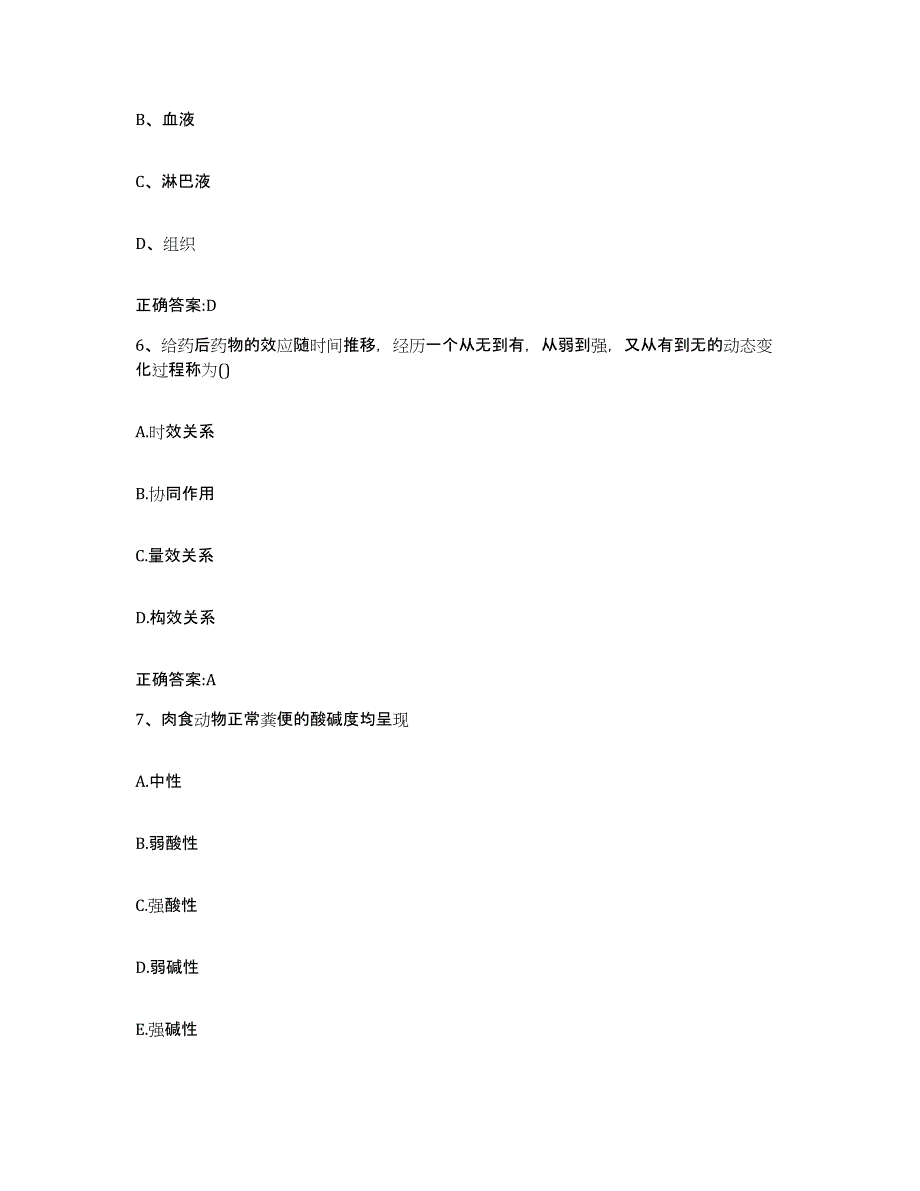 B、血液

C、淋巴液

D、组织

正确答案:D

6、给药后药物的效应随时间推移，经历一个从无到有，从弱到强，又从有到无的动态变化过程称为()

A.时效关系

B.协同作用

C.量效关系

D.构效关系

正确答案:A

7、肉食动物正常粪便的酸碱度均呈现

A.中性

B.弱酸性

C.强酸性

D.弱碱性

E.强碱性